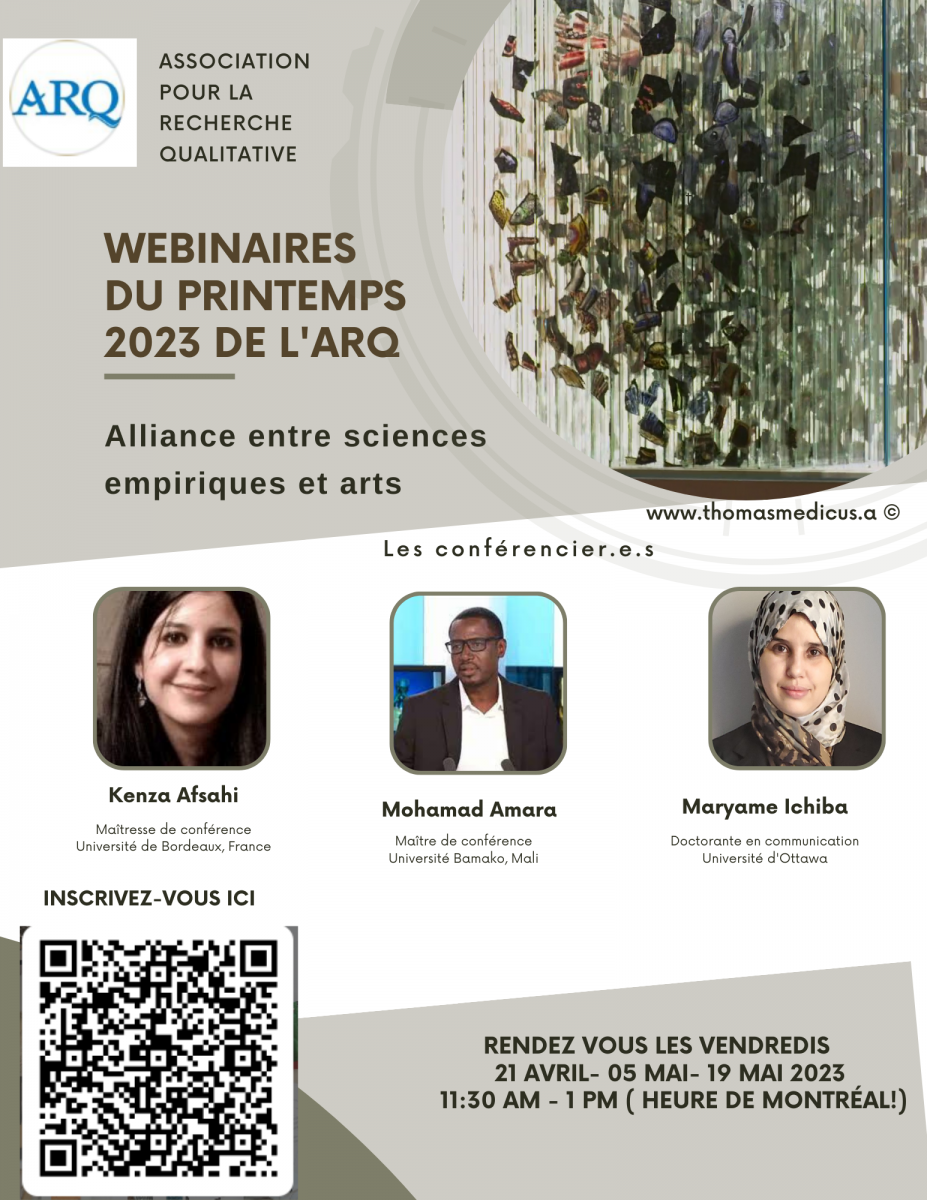 ARQ

ASSOCIATION POUR LA RECHERCHE QUALITATIVE

WEBINAIRES DU PRINTEMPS 2023 DE L'ARQ

Alliance entre sciences empiriques et arts

www.thomasmedicus.a ©

Les conférencier.e.s

Kenza Afsahi
Maîtresse de conférence
Université de Bordeaux, France

Mohamad Amara
Maître de conférence
Université Bamako, Mali

Maryame Ichiba
Doctorante en communication
Université d'Ottawa

INSCRIVEZ-VOUS ICI

RENDEZ VOUS LES VENDREDIS
21 AVRIL- 05 MAI- 19 MAI 2023
11:30 AM - 1 PM ( HEURE DE MONTRÉAL!)